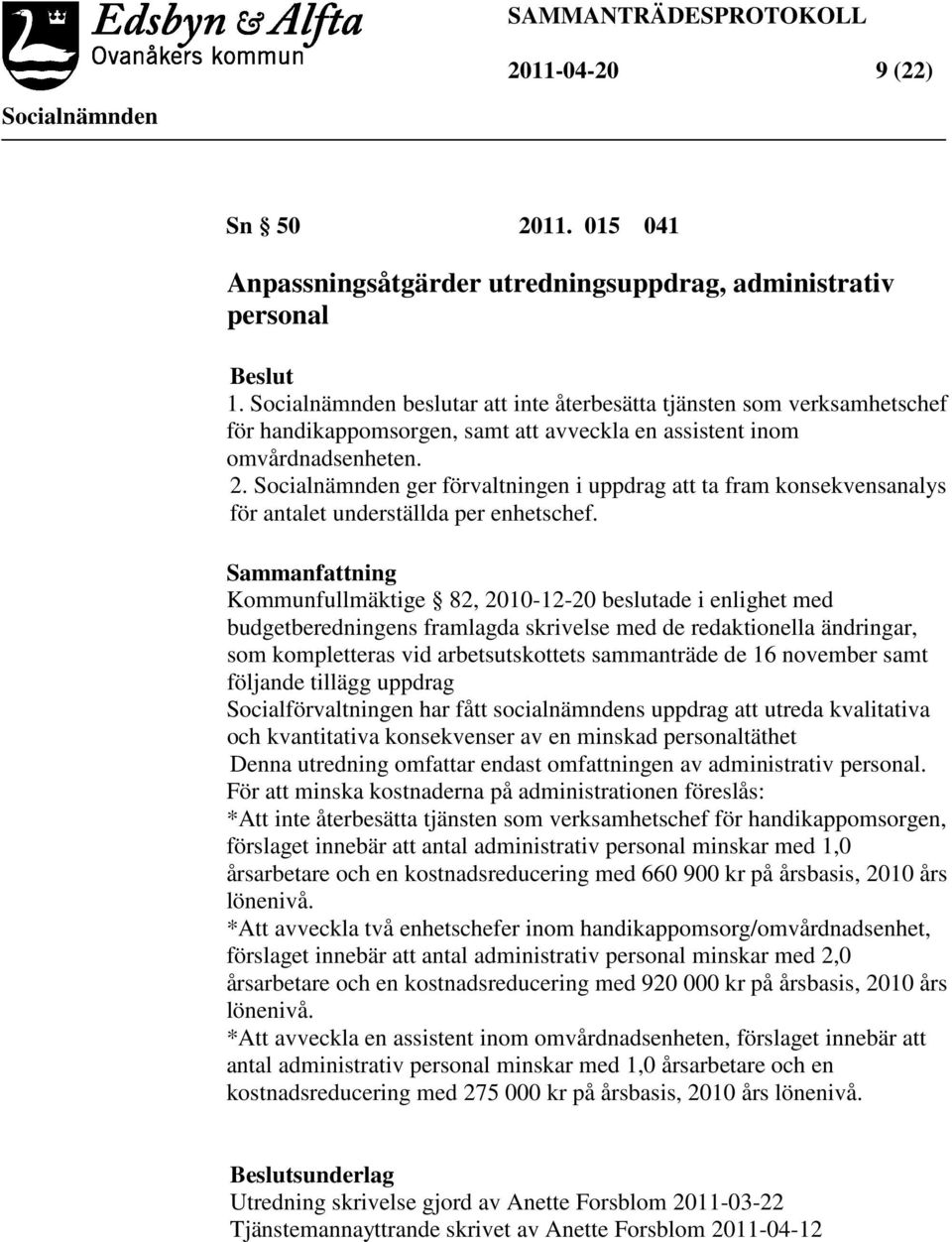 Edsbyn & Alfta
Ovanåkers kommun

SAMMANTRÄDESPROTOKOLL

2011-04-20 9 (22)

Socialnämnden

Sn § 50 2011. 015 041

Anpassningsåtgärder utredningsuppdrag, administrativ personal

Beslut
1. Socialnämnden beslutar att inte återbesätta tjänsten som verksamhetschef för handikappomsorgen, samt att avveckla en assistent inom omvårdnadsenheten.
2. Socialnämnden ger förvaltningen i uppdrag att ta fram konsekvensanalys för antalet underställda per enhetschef.

Sammanfattning
Kommunfullmäktige § 82, 2010-12-20 beslutade i enlighet med budgetberedningens framlagda skrivelse med de redaktionella ändringar, som kompletteras vid arbetsutskottets sammanträde de 16 november samt följande tillägg uppdrag
Socialförvaltningen har fått socialnämndens uppdrag att utreda kvalitativa och kvantitativa konsekvenser av en minskad personaltäthet
Denna utredning omfattar endast omfattningen av administrativ personal.
För att minska kostnaderna på administrationen föreslås:
*Att inte återbesätta tjänsten som verksamhetschef för handikappomsorgen, förslaget innebär att antal administrativ personal minskar med 1,0 årsarbetare och en kostnadsreducering med 660 900 kr på årsbasis, 2010 års lönenivå.
*Att avveckla två enhetschefer inom handikappomsorg/omvårdnadsenhet, förslaget innebär att antal administrativ personal minskar med 2,0 årsarbetare och en kostnadsreducering med 920 000 kr på årsbasis, 2010 års lönenivå.
*Att avveckla en assistent inom omvårdnadsenheten, förslaget innebär att antal administrativ personal minskar med 1,0 årsarbetare och en kostnadsreducering med 275 000 kr på årsbasis, 2010 års lönenivå.

Beslutsunderlag
Utredning skrivelse gjord av Anette Forsblom 2011-03-22
Tjänstemannayttrande skrivet av Anette Forsblom 2011-04-12